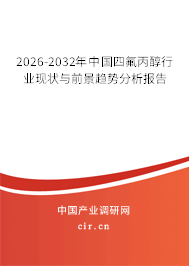 2026-2032年中国四氟丙醇行业现状与前景趋势分析报告

中国产业调研网

cir.cn